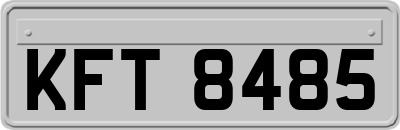 KFT 8485